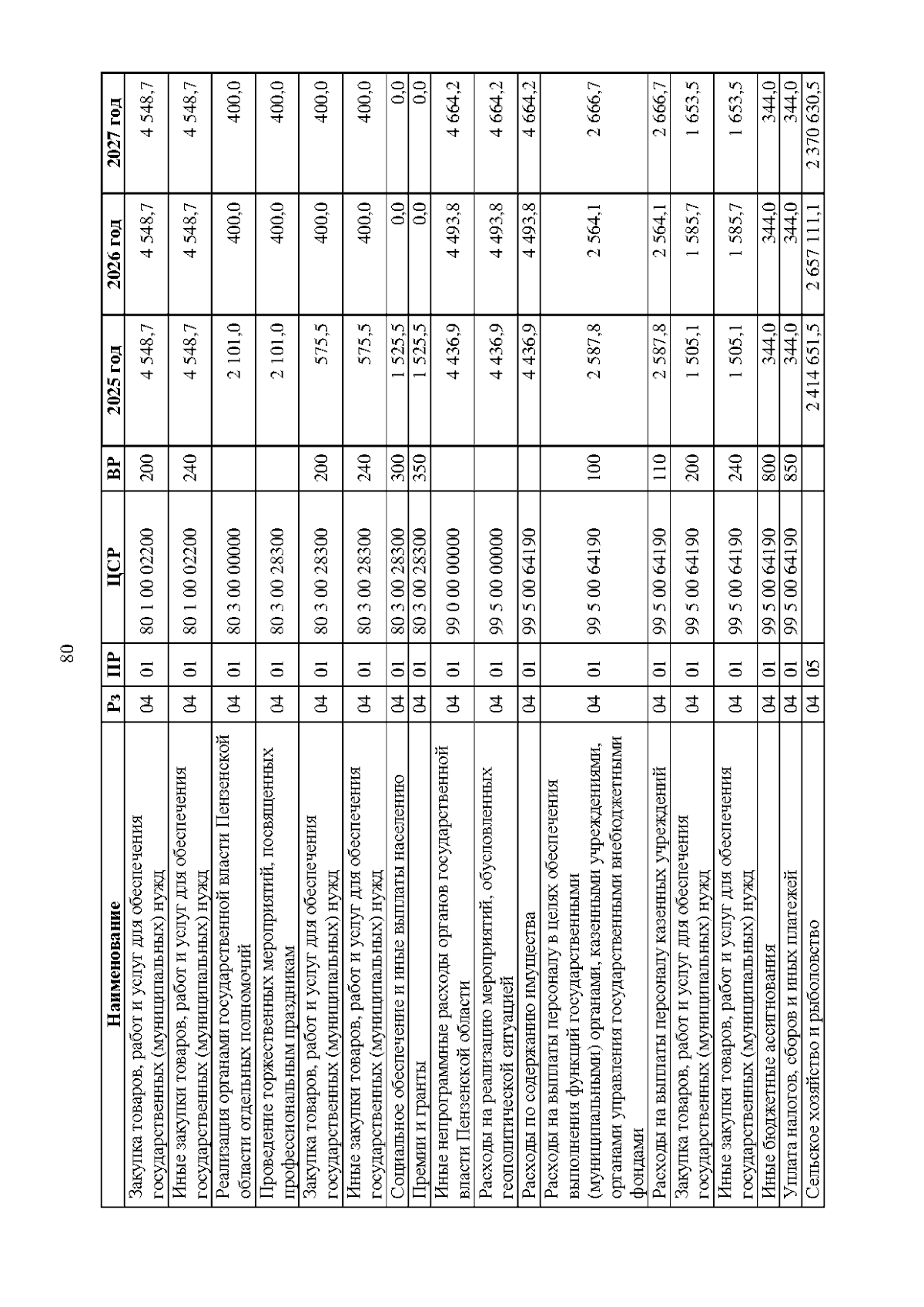 80

| Наименование | Рз | ПР | ЦСР | ВР | 2025 год | 2026 год | 2027 год |
|---|---|---|---|---|---|---|---|
| Закупка товаров, работ и услуг для обеспечения государственных (муниципальных) нужд | 04 | 01 | 80 1 00 02200 | 200 | 4 548,7 | 4 548,7 | 4 548,7 |
| Иные закупки товаров, работ и услуг для обеспечения государственных (муниципальных) нужд | 04 | 01 | 80 1 00 02200 | 240 | 4 548,7 | 4 548,7 | 4 548,7 |
| Реализация органами государственной власти Пензенской области отдельных полномочий | 04 | 01 | 80 3 00 00000 | | 2 101,0 | 400,0 | 400,0 |
| Проведение торжественных мероприятий, посвященных профессиональным праздникам | 04 | 01 | 80 3 00 28300 | | 2 101,0 | 400,0 | 400,0 |
| Закупка товаров, работ и услуг для обеспечения государственных (муниципальных) нужд | 04 | 01 | 80 3 00 28300 | 200 | 575,5 | 400,0 | 400,0 |
| Иные закупки товаров, работ и услуг для обеспечения государственных (муниципальных) нужд | 04 | 01 | 80 3 00 28300 | 240 | 575,5 | 400,0 | 400,0 |
| Социальное обеспечение и иные выплаты населению | 04 | 01 | 80 3 00 28300 | 300 | 1 525,5 | 0,0 | 0,0 |
| Премии и гранты | 04 | 01 | 80 3 00 28300 | 350 | 1 525,5 | 0,0 | 0,0 |
| Иные непрограммные расходы органов государственной власти Пензенской области | 04 | 01 | 99 0 00 00000 | | 4 436,9 | 4 493,8 | 4 664,2 |
| Расходы на реализацию мероприятий, обусловленных геополитической ситуацией | 04 | 01 | 99 5 00 00000 | | 4 436,9 | 4 493,8 | 4 664,2 |
| Расходы по содержанию имущества | 04 | 01 | 99 5 00 64190 | | 4 436,9 | 4 493,8 | 4 664,2 |
| Расходы на выплаты персоналу в целях обеспечения выполнения функций государственными (муниципальными) органами, казенными учреждениями, органами управления государственными внебюджетными фондами | 04 | 01 | 99 5 00 64190 | 100 | 2 587,8 | 2 564,1 | 2 666,7 |
| Расходы на выплаты персоналу казенных учреждений | 04 | 01 | 99 5 00 64190 | 110 | 2 587,8 | 2 564,1 | 2 666,7 |
| Закупка товаров, работ и услуг для обеспечения государственных (муниципальных) нужд | 04 | 01 | 99 5 00 64190 | 200 | 1 505,1 | 1 585,7 | 1 653,5 |
| Иные закупки товаров, работ и услуг для обеспечения государственных (муниципальных) нужд | 04 | 01 | 99 5 00 64190 | 240 | 1 505,1 | 1 585,7 | 1 653,5 |
| Иные бюджетные ассигнования | 04 | 01 | 99 5 00 64190 | 800 | 344,0 | 344,0 | 344,0 |
| Уплата налогов, сборов и иных платежей | 04 | 01 | 99 5 00 64190 | 850 | 344,0 | 344,0 | 344,0 |
| Сельское хозяйство и рыболовство | 04 | 05 | | | 2 414 651,5 | 2 657 111,1 | 2 370 630,5 |